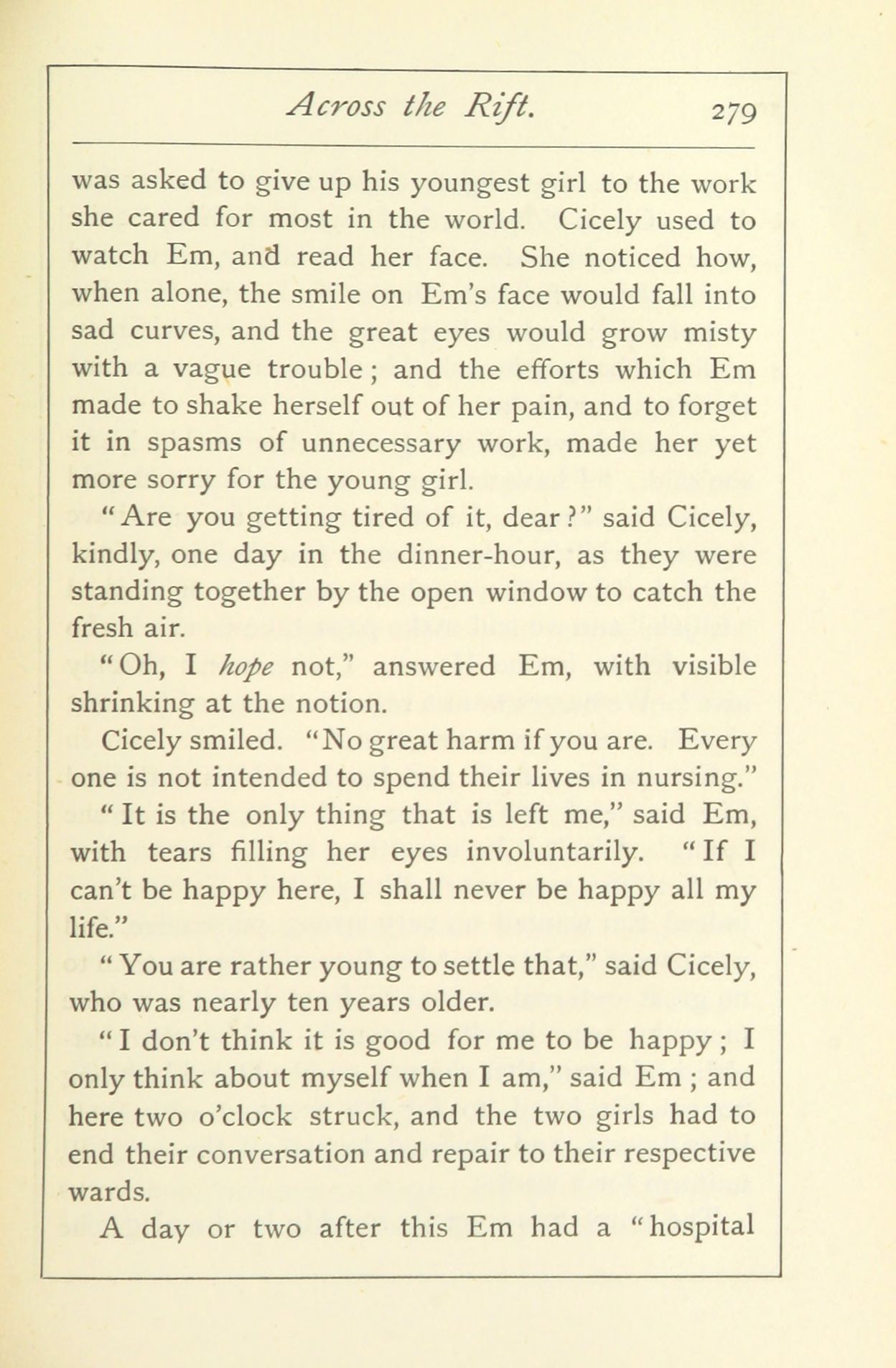 Across the Rift. 279

was asked to give up his youngest girl to the work she cared for most in the world. Cicely used to watch Em, and read her face. She noticed how, when alone, the smile on Em's face would fall into sad curves, and the great eyes would grow misty with a vague trouble; and the efforts which Em made to shake herself out of her pain, and to forget it in spasms of unnecessary work, made her yet more sorry for the young girl.

"Are you getting tired of it, dear?" said Cicely, kindly, one day in the dinner-hour, as they were standing together by the open window to catch the fresh air.

"Oh, I hope not," answered Em, with visible shrinking at the notion.

Cicely smiled. "No great harm if you are. Every one is not intended to spend their lives in nursing."

"It is the only thing that is left me," said Em, with tears filling her eyes involuntarily. "If I can't be happy here, I shall never be happy all my life."

"You are rather young to settle that," said Cicely, who was nearly ten years older.

"I don't think it is good for me to be happy; I only think about myself when I am," said Em; and here two o'clock struck, and the two girls had to end their conversation and repair to their respective wards.

A day or two after this Em had a "hospital